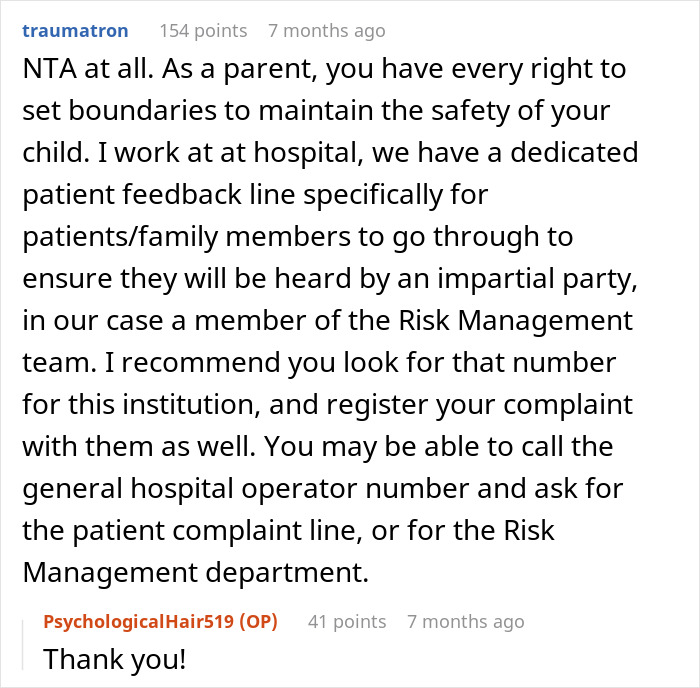 traumatron 154 points 7 months ago

NTA at all. As a parent, you have every right to set boundaries to maintain the safety of your child. I work at at hospital, we have a dedicated patient feedback line specifically for patients/family members to go through to ensure they will be heard by an impartial party, in our case a member of the Risk Management team. I recommend you look for that number for this institution, and register your complaint with them as well. You may be able to call the general hospital operator number and ask for the patient complaint line, or for the Risk Management department.

PsychologicalHair519 (OP) 41 points 7 months ago

Thank you!